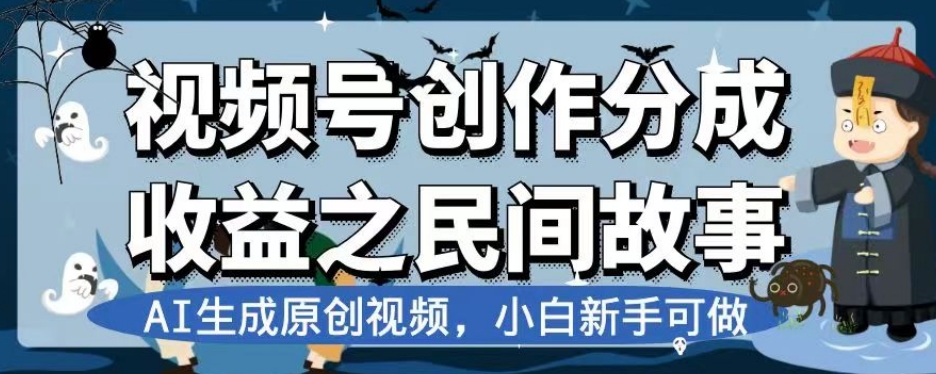 视频号创作分成
收益之民间故事

AI生成原创视频，小白新手可做